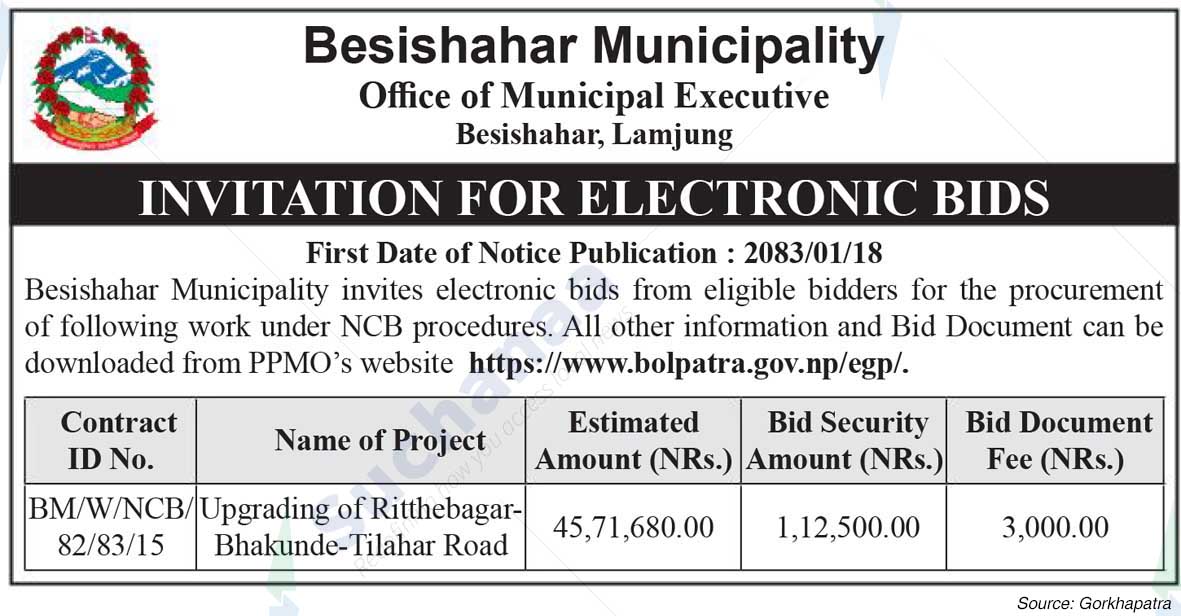 Besishahar Municipality
Office of Municipal Executive
Besishahar, Lamjung

INVITATION FOR ELECTRONIC BIDS

First Date of Notice Publication : 2083/01/18

Besishahar Municipality invites electronic bids from eligible bidders for the procurement of following work under NCB procedures. All other information and Bid Document can be downloaded from PPMO's website https://www.bolpatra.gov.np/egp/.

| Contract ID No. | Name of Project | Estimated Amount (NRs.) | Bid Security Amount (NRs.) | Bid Document Fee (NRs.) |
|---|---|---|---|---|
| BM/W/NCB/82/83/15 | Upgrading of Ritthebagar-Bhakunde-Tilahar Road | 45,71,680.00 | 1,12,500.00 | 3,000.00 |

Source: Gorkhapatra